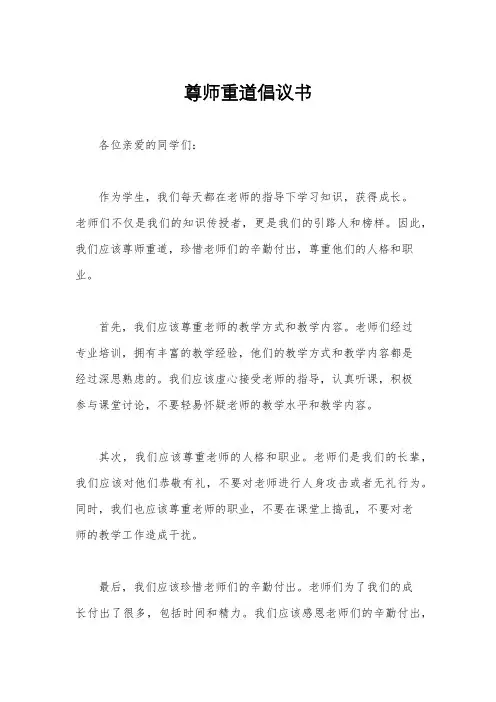 尊师重道倡议书

各位亲爱的同学们：

作为学生，我们每天都在老师的指导下学习知识，获得成长。老师们不仅是我们的知识传授者，更是我们的引路人和榜样。因此，我们应该尊师重道，珍惜老师们的辛勤付出，尊重他们的人格和职业。

首先，我们应该尊重老师的教学方式和教学内容。老师们经过专业培训，拥有丰富的教学经验，他们的教学方式和教学内容都是经过深思熟虑的。我们应该虚心接受老师的指导，认真听课，积极参与课堂讨论，不要轻易怀疑老师的教学水平和教学内容。

其次，我们应该尊重老师的人格和职业。老师们是我们的长辈，我们应该对他们恭敬有礼，不要对老师进行人身攻击或者无礼行为。同时，我们也应该尊重老师的职业，不要在课堂上捣乱，不要对老师的教学工作造成干扰。

最后，我们应该珍惜老师们的辛勤付出。老师们为了我们的成长付出了很多，包括时间和精力。我们应该感恩老师们的辛勤付出，